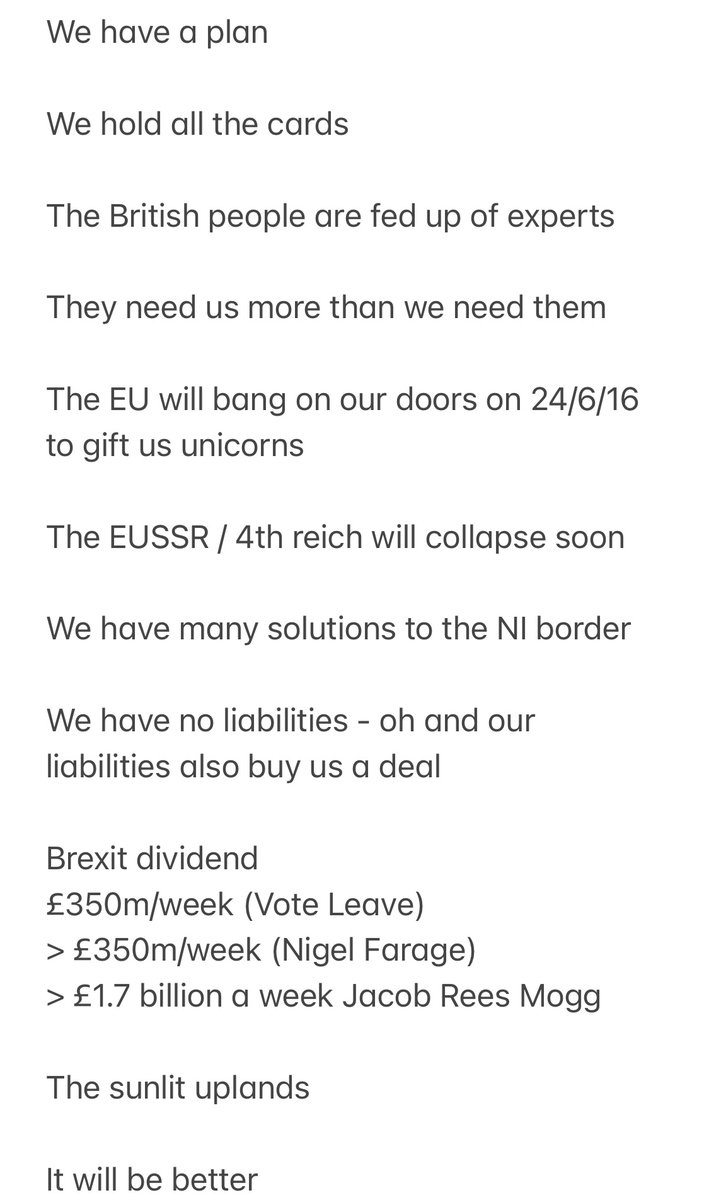 We have a plan

We hold all the cards

The British people are fed up of experts

They need us more than we need them

The EU will bang on our doors on 24/6/16 to gift us unicorns

The EUSSR / 4th reich will collapse soon

We have many solutions to the NI border

We have no liabilities - oh and our liabilities also buy us a deal

Brexit dividend
£350m/week (Vote Leave)
> £350m/week (Nigel Farage)
> £1.7 billion a week Jacob Rees Mogg

The sunlit uplands

It will be better